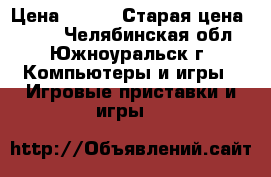 Цена Старая цена Челябинская обл Южноуральск г Компьютеры и игры Игровые приставки и игры

http://Объявлений.сайт